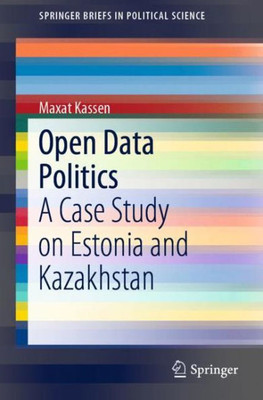 SPRINGER BRIEFS IN POLITICAL SCIENCE

Maxat Kassen

Open Data Politics

A Case Study on Estonia and Kazakhstan

Springer